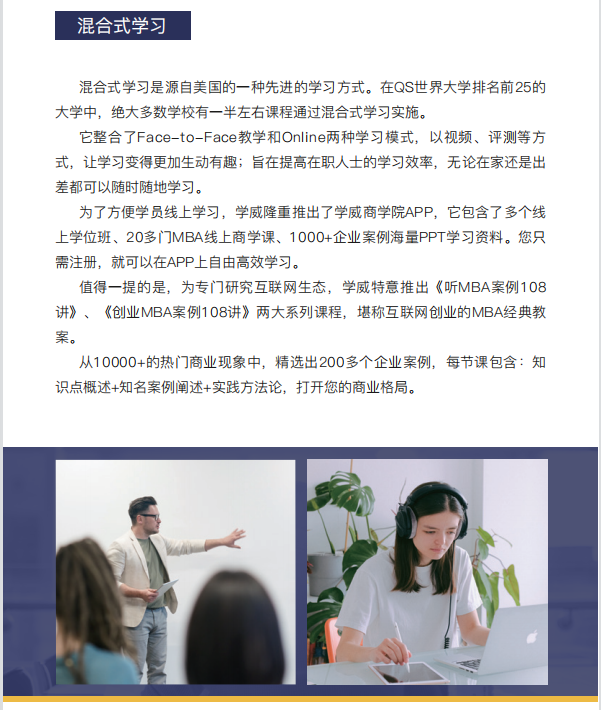 混合式学习

混合式学习是源自美国的一种先进的学习方式。在QS世界大学排名前25的大学中，绝大多数学校有一半左右课程通过混合式学习实施。

它整合了Face-to-Face教学和Online两种学习模式，以视频、评测等方式，让学习变得更加生动有趣；旨在提高在职人士的学习效率，无论在家还是出差都可以随时随地学习。

为了方便学员线上学习，学威隆重推出了学威商学院APP，它包含了多个线上学位班、20多门MBA线上商学课、1000+企业案例海量PPT学习资料。您只需注册，就可以在APP上自由高效学习。

值得一提的是，为专门研究互联网生态，学威特意推出《听MBA案例108讲》、《创业MBA案例108讲》两大系列课程，堪称互联网创业的MBA经典教案。

从10000+的热门商业现象中，精选出200多个企业案例，每节课包含：知识点概述+知名案例阐述+实践方法论，打开您的商业格局。